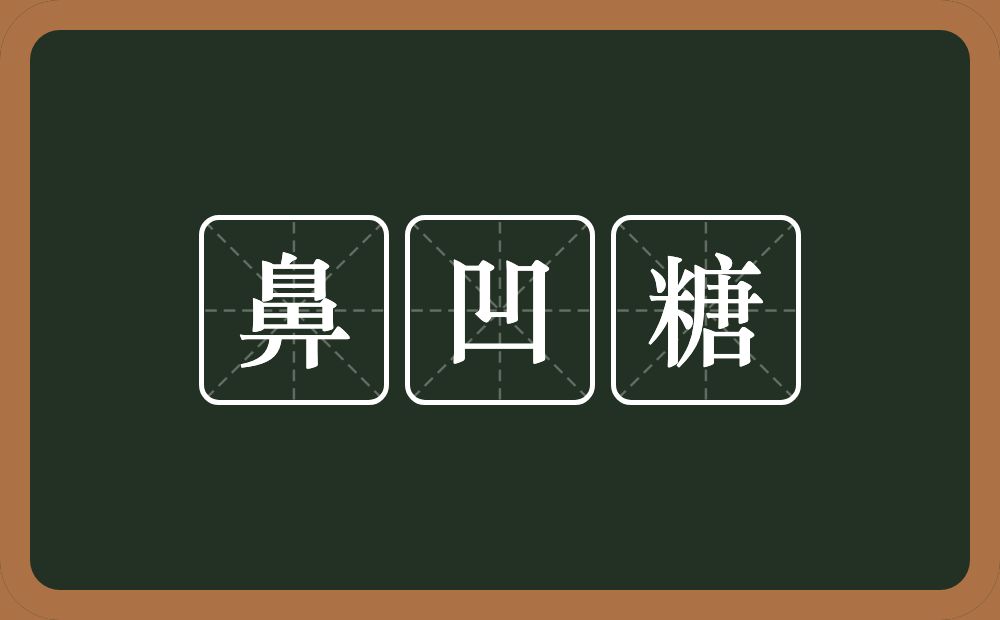 鼻凹糖